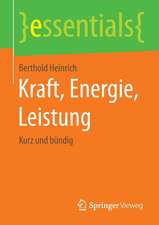 }essentials{

Berthold Heinrich

Kraft, Energie, Leistung

Kurz und bündig

Springer Vieweg